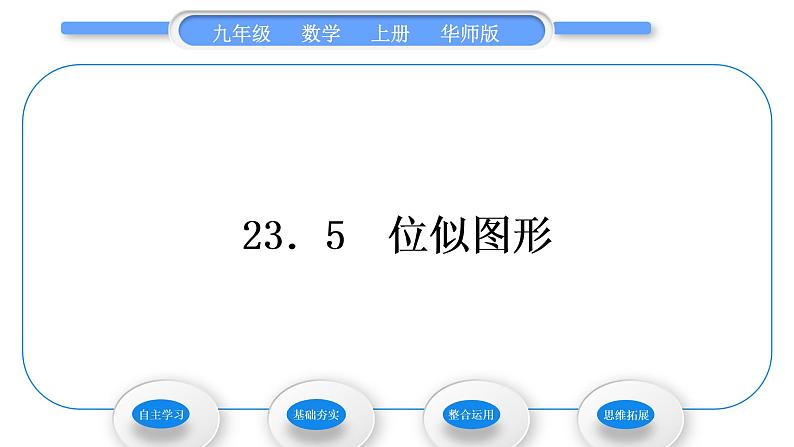 九年级　数学　上册　华师版

23．5　位似图形

自主学习

基础夯实

整合运用

思维拓展